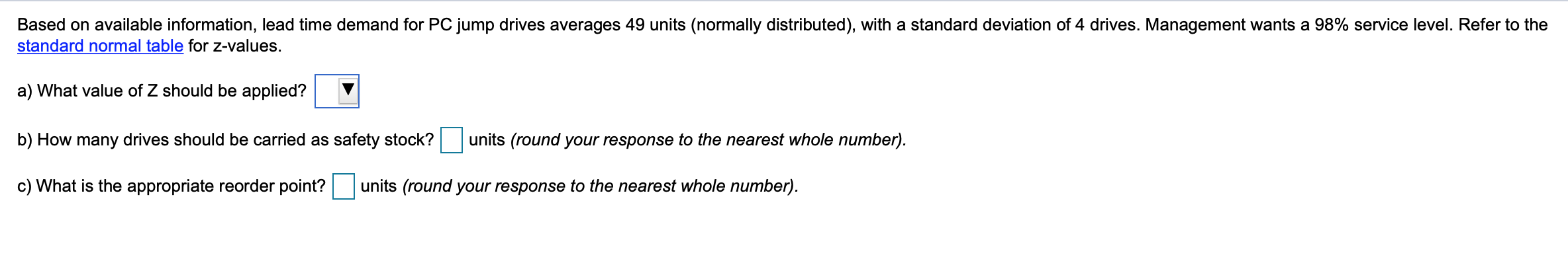 Based on available information, lead time demand for PC jump drives averages 49 units (normally distributed), with a standard deviation of 4 drives. Management wants a 98% service level. Refer to the standard normal table for z-values.

a) What value of Z should be applied?

b) How many drives should be carried as safety stock? units (round your response to the nearest whole number).

c) What is the appropriate reorder point? units (round your response to the nearest whole number).